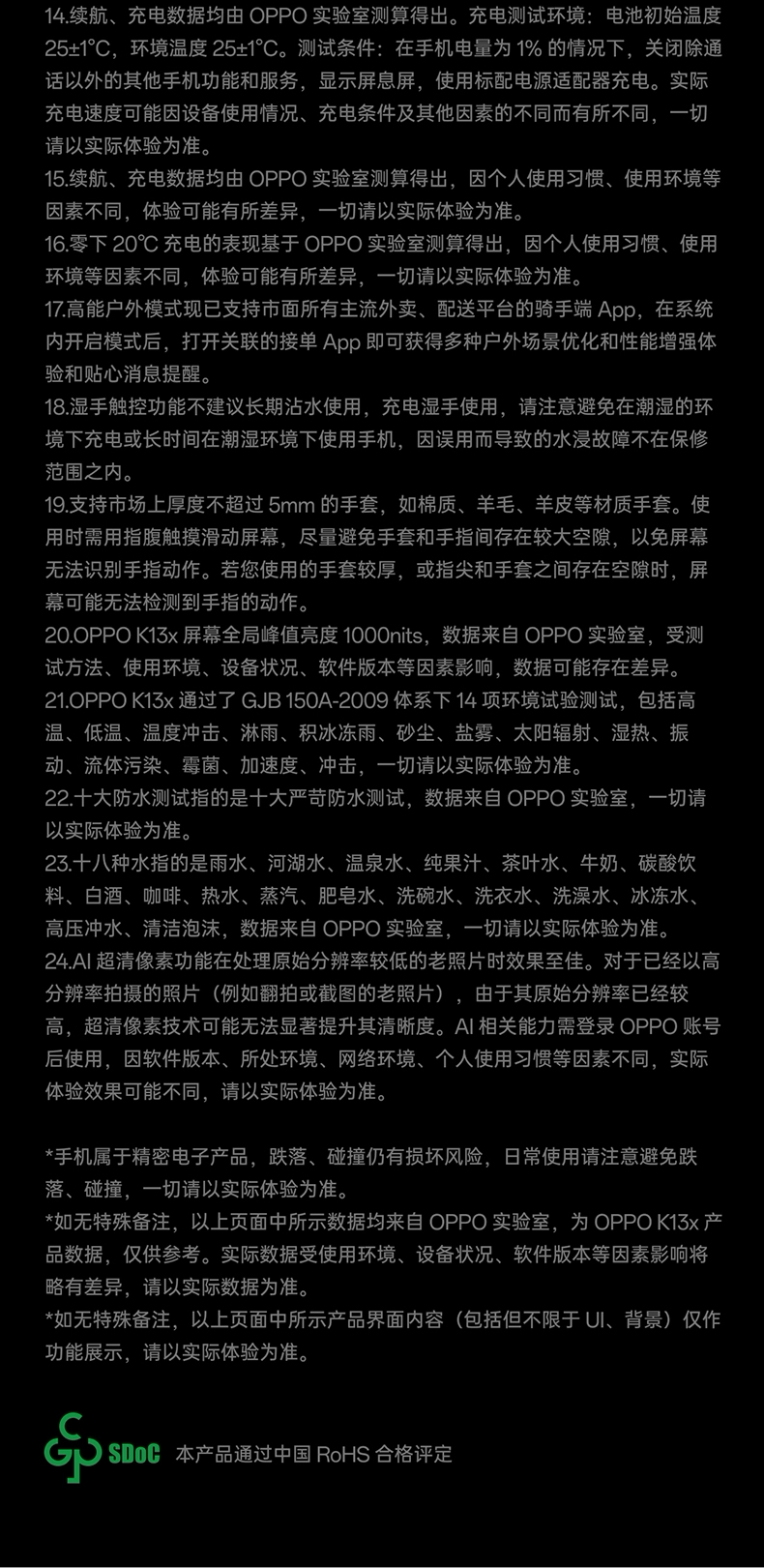 14.续航、充电数据均由 OPPO 实验室测算得出。充电测试环境：电池初始温度 25±1°C，环境温度 25±1°C。测试条件：在手机电量为 1% 的情况下，关闭除通话以外的其他手机功能和服务，显示屏息屏，使用标配电源适配器充电。实际充电速度可能因设备使用情况、充电条件及其他因素的不同而有所不同，一切请以实际体验为准。
15.续航、充电数据均由 OPPO 实验室测算得出，因个人使用习惯、使用环境等因素不同，体验可能有所差异，一切请以实际体验为准。
16.零下 20°C 充电的表现基于 OPPO 实验室测算得出，因个人使用习惯、使用环境等因素不同，体验可能有所差异，一切请以实际体验为准。
17.高能户外模式现已支持市面所有主流外卖、配送平台的骑手端 App，在系统内开启模式后，打开关联的接单 App 即可获得多种户外场景优化和性能增强体验和贴心消息提醒。
18.湿手触控功能不建议长期沾水使用，充电湿手使用，请注意避免在潮湿的环境下充电或长时间在潮湿环境下使用手机，因误用而导致的水浸故障不在保修范围之内。
19.支持市场上厚度不超过 5mm 的手套，如棉质、羊毛、羊皮等材质手套。使用时需用指腹触摸滑动屏幕，尽量避免手套和手指间存在较大空隙，以免屏幕无法识别手指动作。若您使用的手套较厚，或指尖和手套之间存在空隙时，屏幕可能无法检测到手指的动作。
20.OPPO K13x 屏幕全局峰值亮度 1000nits，数据来自 OPPO 实验室，受测试方法、使用环境、设备状况、软件版本等因素影响，数据可能存在差异。
21.OPPO K13x 通过了 GJB 150A-2009 体系下 14 项环境试验测试，包括高温、低温、温度冲击、淋雨、积冰冻雨、砂尘、盐雾、太阳辐射、湿热、振动、流体污染、霉菌、加速度、冲击，一切请以实际体验为准。
22.十大防水测试指的是十大严苛防水测试，数据来自 OPPO 实验室，一切请以实际体验为准。
23.十八种水指的是雨水、河湖水、温泉水、纯果汁、茶叶水、牛奶、碳酸饮料、白酒、咖啡、热水、蒸汽、肥皂水、洗碗水、洗衣水、洗澡水、冰冻水、高压冲水、清洁泡沫，数据来自 OPPO 实验室，一切请以实际体验为准。
24.AI 超清像素功能在处理原始分辨率较低的老照片时效果至佳。对于已经以高分辨率拍摄的照片（例如翻拍或截图的老照片），由于其原始分辨率已经较高，超清像素技术可能无法显著提升其清晰度。AI 相关能力需登录 OPPO 账号后使用，因软件版本、所处环境、网络环境、个人使用习惯等因素不同，实际体验效果可能不同，请以实际体验为准。

*手机属于精密电子产品，跌落、碰撞仍有损坏风险，日常使用请注意避免跌落、碰撞，一切请以实际体验为准。
*如无特殊备注，以上页面中所示数据均来自 OPPO 实验室，为 OPPO K13x 产品数据，仅供参考。实际数据受使用环境、设备状况、软件版本等因素影响将略有差异，请以实际数据为准。
*如无特殊备注，以上页面中所示产品界面内容（包括但不限于 UI、背景）仅作功能展示，请以实际体验为准。

SDoC 本产品通过中国 RoHS 合格评定